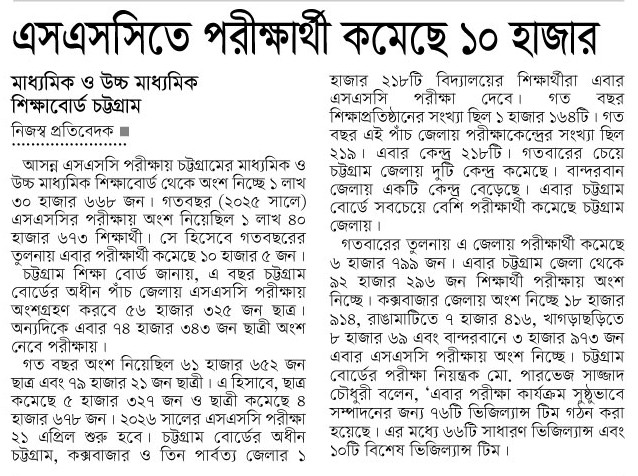 এসএসসিতে পরীক্ষার্থী কমেছে ১০ হাজার

মাধ্যমিক ও উচ্চ মাধ্যমিক শিক্ষাবোর্ড চট্টগ্রাম

নিজস্ব প্রতিবেদক

আসন্ন এসএসসি পরীক্ষায় চট্টগ্রামের মাধ্যমিক ও উচ্চ মাধ্যমিক শিক্ষাবোর্ড থেকে অংশ নিচ্ছে ১ লাখ ৩০ হাজার ৬৬৮ জন। গতবছর (২০২৫ সালে) এসএসসির পরীক্ষায় অংশ নিয়েছিল ১ লাখ ৪০ হাজার ৬৭৩ শিক্ষার্থী। সে হিসেবে গতবছরের তুলনায় এবার পরীক্ষার্থী কমেছে ১০ হাজার ৫ জন।

চট্টগ্রাম শিক্ষা বোর্ড জানায়, এ বছর চট্টগ্রাম বোর্ডের অধীন পাঁচ জেলায় এসএসসি পরীক্ষায় অংশগ্রহণ করবে ৫৬ হাজার ৩২৫ জন ছাত্র। অন্যদিকে এবার ৭৪ হাজার ৩৪৩ জন ছাত্রী অংশ নেবে পরীক্ষায়।

গত বছর অংশ নিয়েছিল ৬১ হাজার ৬৫২ জন ছাত্র এবং ৭৯ হাজার ২১ জন ছাত্রী। এ হিসাবে, ছাত্র কমেছে ৫ হাজার ৩২৭ জন ও ছাত্রী কমেছে ৪ হাজার ৬৭৮ জন। ২০২৬ সালের এসএসসি পরীক্ষা ২১ এপ্রিল শুরু হবে। চট্টগ্রাম বোর্ডের অধীন চট্টগ্রাম, কক্সবাজার ও তিন পার্বত্য জেলার ১ হাজার ২১৮টি বিদ্যালয়ের শিক্ষার্থীরা এবার এসএসসি পরীক্ষা দেবে। গত বছর শিক্ষাপ্রতিষ্ঠানের সংখ্যা ছিল ১ হাজার ১৬৪টি। গত বছর এই পাঁচ জেলায় পরীক্ষাকেন্দ্রের সংখ্যা ছিল ২১৯। এবার কেন্দ্র ২১৮টি। গতবারের চেয়ে চট্টগ্রাম জেলায় দুটি কেন্দ্র কমেছে। বান্দরবান জেলায় একটি কেন্দ্র বেড়েছে। এবার চট্টগ্রাম বোর্ডে সবচেয়ে বেশি পরীক্ষার্থী কমেছে চট্টগ্রাম জেলায়।

গতবারের তুলনায় এ জেলায় পরীক্ষার্থী কমেছে ৬ হাজার ৭৯৯ জন। এবার চট্টগ্রাম জেলা থেকে ৯২ হাজার ২৯৬ জন শিক্ষার্থী পরীক্ষায় অংশ নিচ্ছে। কক্সবাজার জেলায় অংশ নিচ্ছে ১৮ হাজার ৯১৪, রাঙামাটিতে ৭ হাজার ৪১৬, খাগড়াছড়িতে ৮ হাজার ৬৯ এবং বান্দরবানে ৩ হাজার ৯৭৩ জন এবার এসএসসি পরীক্ষায় অংশ নিচ্ছে। চট্টগ্রাম বোর্ডের পরীক্ষা নিয়ন্ত্রক মো. পারভেজ সাজ্জাদ চৌধুরী বলেন, 'এবার পরীক্ষা কার্যক্রম সুষ্ঠুভাবে সম্পাদনের জন্য ৭৬টি ভিজিল্যান্স টিম গঠন করা হয়েছে। এর মধ্যে ৬৬টি সাধারণ ভিজিল্যান্স এবং ১০টি বিশেষ ভিজিল্যান্স টিম।